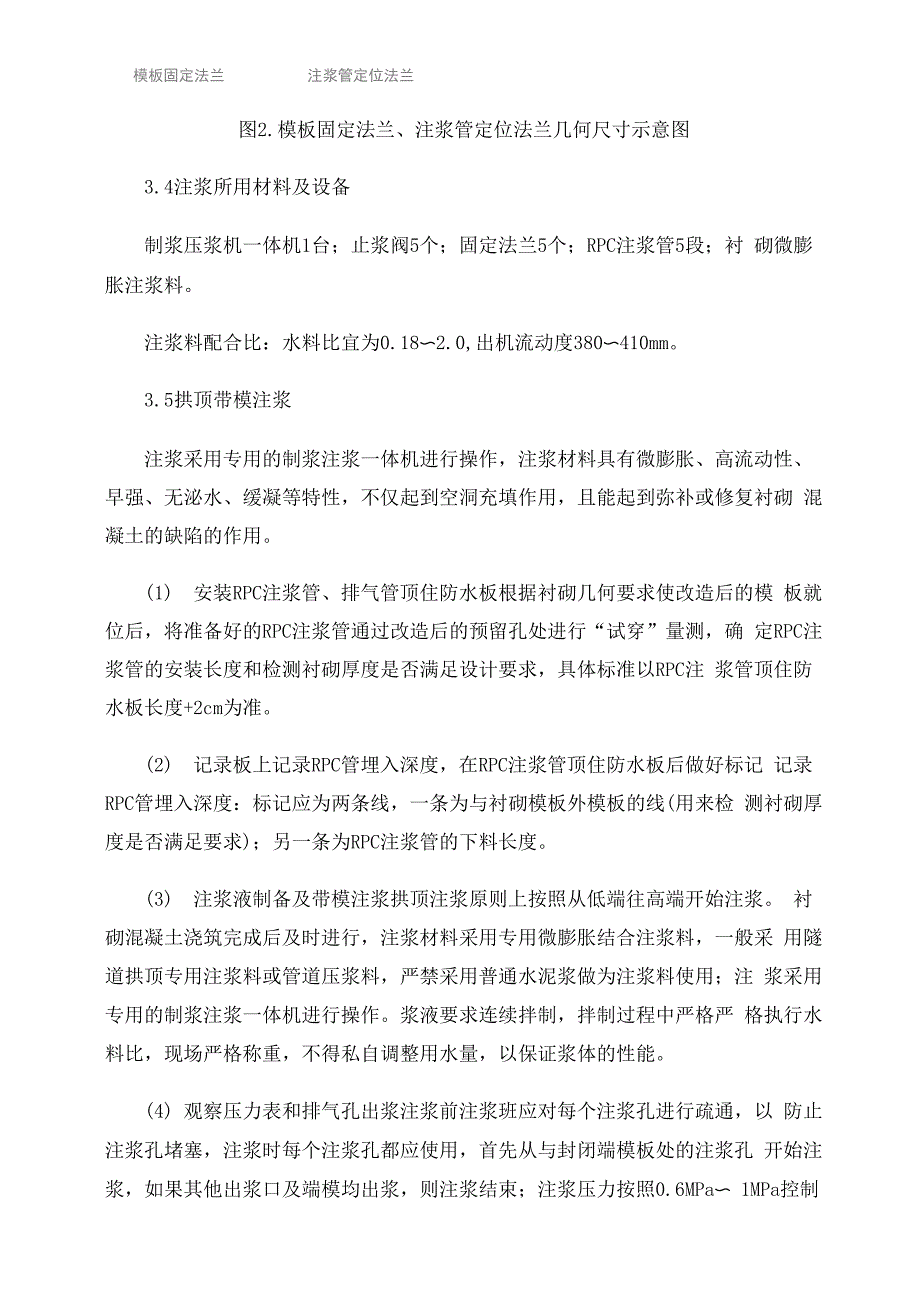 模板固定法兰　　注浆管定位法兰

图2.模板固定法兰、注浆管定位法兰几何尺寸示意图

3.4注浆所用材料及设备

制浆压浆机一体机1台；止浆阀5个；固定法兰5个；RPC注浆管5段；衬 砌微膨胀注浆料。

注浆料配合比：水料比宜为0.18〜2.0,出机流动度380〜410mm。

3.5拱顶带模注浆

注浆采用专用的制浆注浆一体机进行操作，注浆材料具有微膨胀、高流动性、早强、无泌水、缓凝等特性，不仅起到空洞充填作用，且能起到弥补或修复衬砌 混凝土的缺陷的作用。

(1)　安装RPC注浆管、排气管顶住防水板根据衬砌几何要求使改造后的模 板就位后，将准备好的RPC注浆管通过改造后的预留孔处进行“试穿”量测，确 定RPC注浆管的安装长度和检测衬砌厚度是否满足设计要求，具体标准以RPC注 浆管顶住防水板长度+2cm为准。

(2)　记录板上记录RPC管埋入深度，在RPC注浆管顶住防水板后做好标记 记录RPC管埋入深度：标记应为两条线，一条为与衬砌模板外模板的线(用来检 测衬砌厚度是否满足要求)；另一条为RPC注浆管的下料长度。

(3)　注浆液制备及带模注浆拱顶注浆原则上按照从低端往高端开始注浆。 衬砌混凝土浇筑完成后及时进行，注浆材料采用专用微膨胀结合注浆料，一般采 用隧道拱顶专用注浆料或管道压浆料，严禁采用普通水泥浆做为注浆料使用；注 浆采用专用的制浆注浆一体机进行操作。浆液要求连续拌制，拌制过程中严格严 格执行水料比，现场严格称重，不得私自调整用水量，以保证浆体的性能。

(4) 观察压力表和排气孔出浆注浆前注浆班应对每个注浆孔进行疏通，以 防止注浆孔堵塞，注浆时每个注浆孔都应使用，首先从与封闭端模板处的注浆孔 开始注浆，如果其他出浆口及端模均出浆，则注浆结束；注浆压力按照0.6MPa〜 1MPa控制